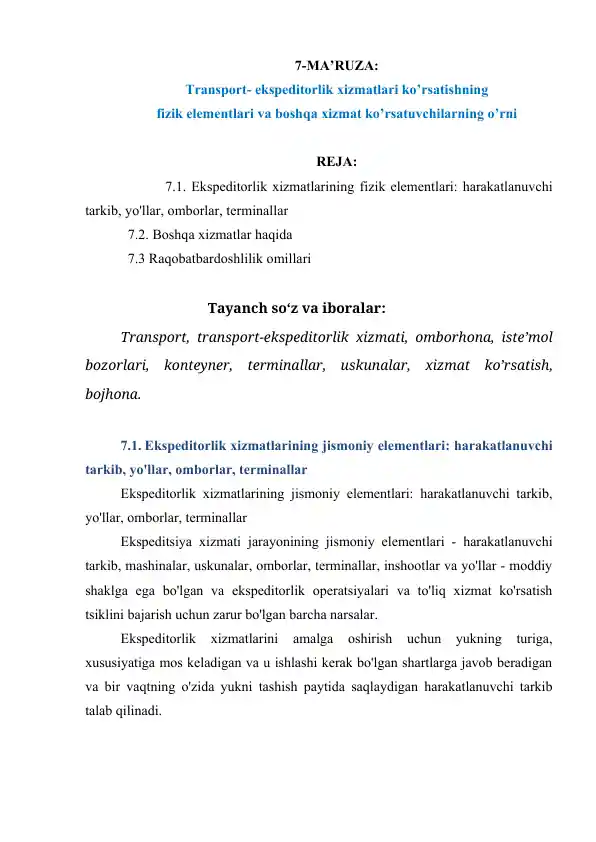 7-MA’RUZA:
Transport- ekspeditorlik xizmatlari ko’rsatishning fizik elementlari va boshqa xizmat ko’rsatuvchilarning o’rni

REJA:
7.1. Ekspeditorlik xizmatlarining fizik elementlari: harakatlanuvchi tarkib, yo'llar, omborlar, terminallar
7.2. Boshqa xizmatlar haqida
7.3 Raqobatbardoshlilik omillari

Tayanch so‘z va iboralar:
Transport, transport-ekspeditorlik xizmati, omborhona, iste’mol bozorlari, konteyner, terminallar, uskunalar, xizmat ko’rsatish, bojhona.

7.1. Ekspeditorlik xizmatlarining jismoniy elementlari: harakatlanuvchi tarkib, yo'llar, omborlar, terminallar
Ekspeditorlik xizmatlarining jismoniy elementlari: harakatlanuvchi tarkib, yo'llar, omborlar, terminallar
Ekspeditsiya xizmati jarayonining jismoniy elementlari - harakatlanuvchi tarkib, mashinalar, uskunalar, omborlar, terminallar, inshootlar va yo'llar - moddiy shaklga ega bo'lgan va ekspeditorlik operatsiyalari va to'liq xizmat ko'rsatish tsiklini bajarish uchun zarur bo'lgan barcha narsalar.
Ekspeditorlik xizmatlarini amalga oshirish uchun yukning turiga, xususiyatiga mos keladigan va u ishlashi kerak bo'lgan shartlarga javob beradigan va bir vaqtning o'zida yukni tashish paytida saqlaydigan harakatlanuvchi tarkib talab qilinadi.